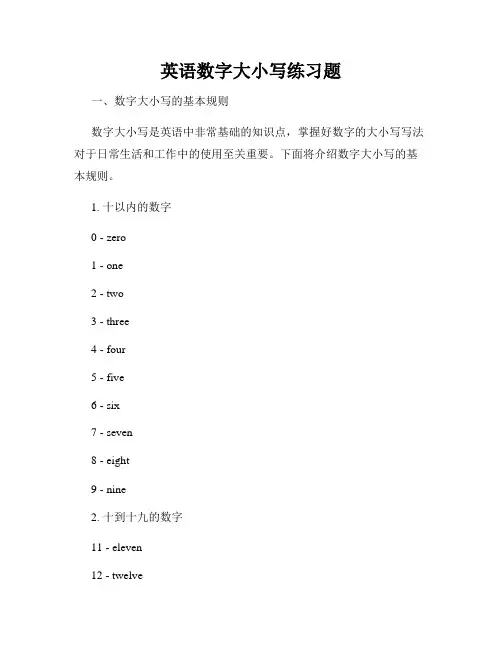 英语数字大小写练习题

一、数字大小写的基本规则

数字大小写是英语中非常基础的知识点，掌握好数字的大小写写法对于日常生活和工作中的使用至关重要。下面将介绍数字大小写的基本规则。

1. 十以内的数字

0 - zero

1 - one

2 - two

3 - three

4 - four

5 - five

6 - six

7 - seven

8 - eight

9 - nine

2. 十到十九的数字

11 - eleven

12 - twelve